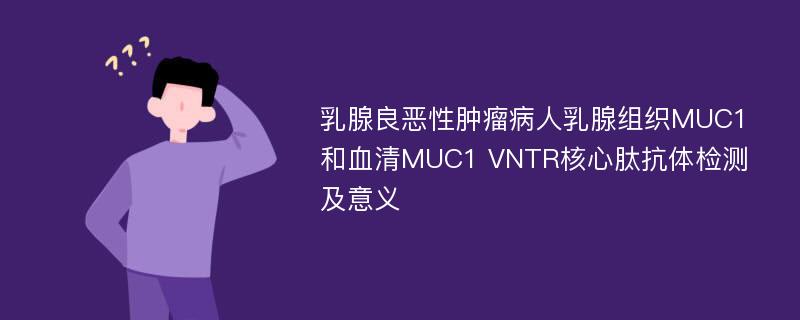 ???

乳腺良恶性肿瘤病人乳腺组织MUC1和血清MUC1 VNTR核心肽抗体检测及意义